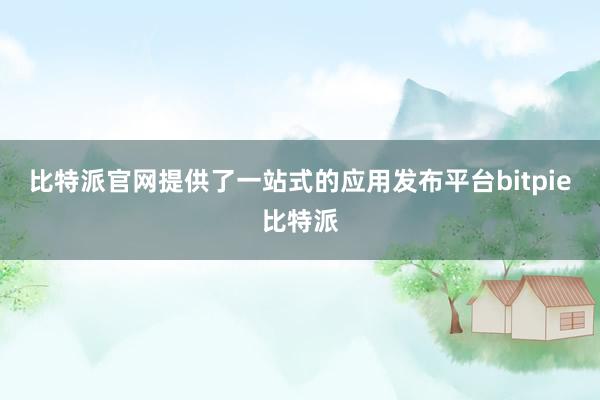 比特派官网提供了一站式的应用发布平台bitpie比特派